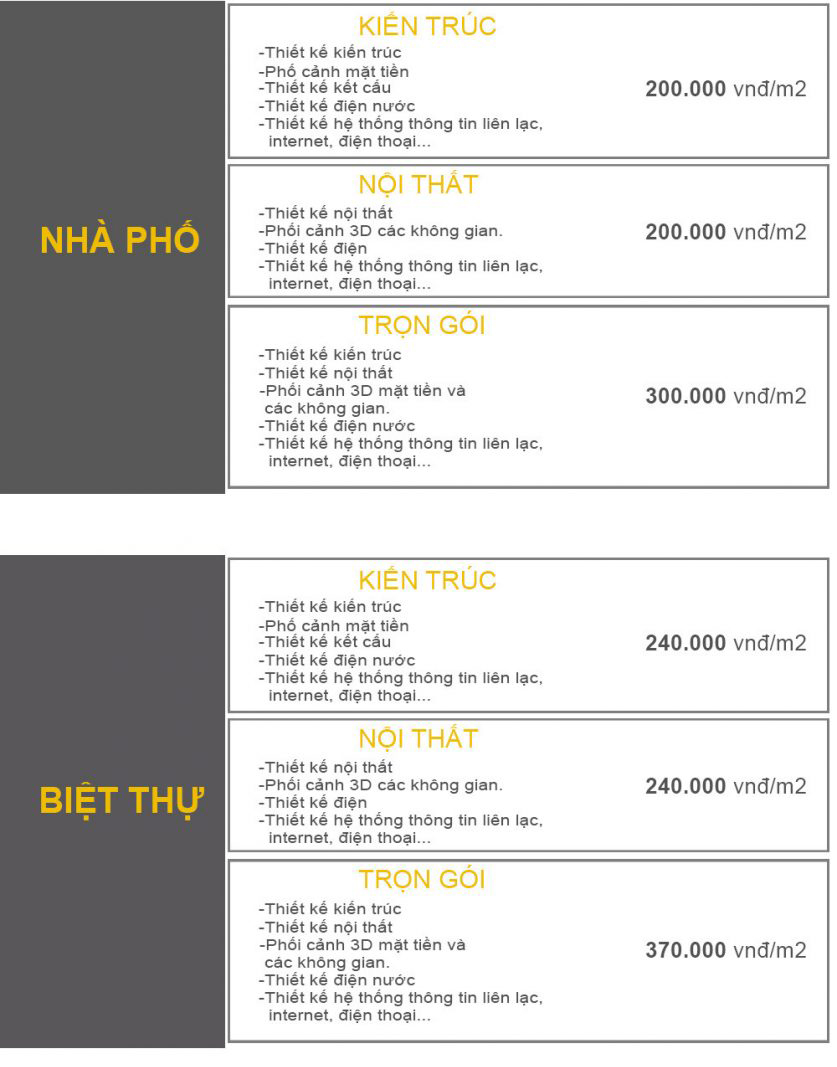 NHÀ PHỐ

KIẾN TRÚC
-Thiết kế kiến trúc
-Phố cảnh mặt tiền
-Thiết kế kết cấu
-Thiết kế điện nước
-Thiết kế hệ thống thông tin liên lạc, internet, điện thoại...

200.000 vnđ/m2

NỘI THẤT
-Thiết kế nội thất
-Phối cảnh 3D các không gian.
-Thiết kế điện
-Thiết kế hệ thống thông tin liên lạc, internet, điện thoại...

200.000 vnđ/m2

TRỌN GÓI
-Thiết kế kiến trúc
-Thiết kế nội thất
-Phối cảnh 3D mặt tiền và các không gian.
-Thiết kế điện nước
-Thiết kế hệ thống thông tin liên lạc, internet, điện thoại...

300.000 vnđ/m2

BIỆT THỰ

KIẾN TRÚC
-Thiết kế kiến trúc
-Phố cảnh mặt tiền
-Thiết kế kết cấu
-Thiết kế điện nước
-Thiết kế hệ thống thông tin liên lạc, internet, điện thoại...

240.000 vnđ/m2

NỘI THẤT
-Thiết kế nội thất
-Phối cảnh 3D các không gian.
-Thiết kế điện
-Thiết kế hệ thống thông tin liên lạc, internet, điện thoại...

240.000 vnđ/m2

TRỌN GÓI
-Thiết kế kiến trúc
-Thiết kế nội thất
-Phối cảnh 3D mặt tiền và các không gian.
-Thiết kế điện nước
-Thiết kế hệ thống thông tin liên lạc, internet, điện thoại...

370.000 vnđ/m2